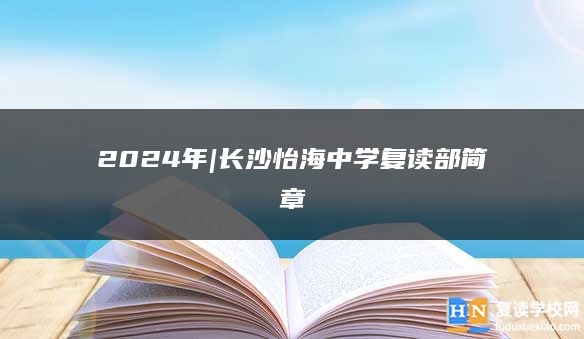 2024年|长沙怡海中学复读部简章

HN 复读学校网
fuduxuexiao.com